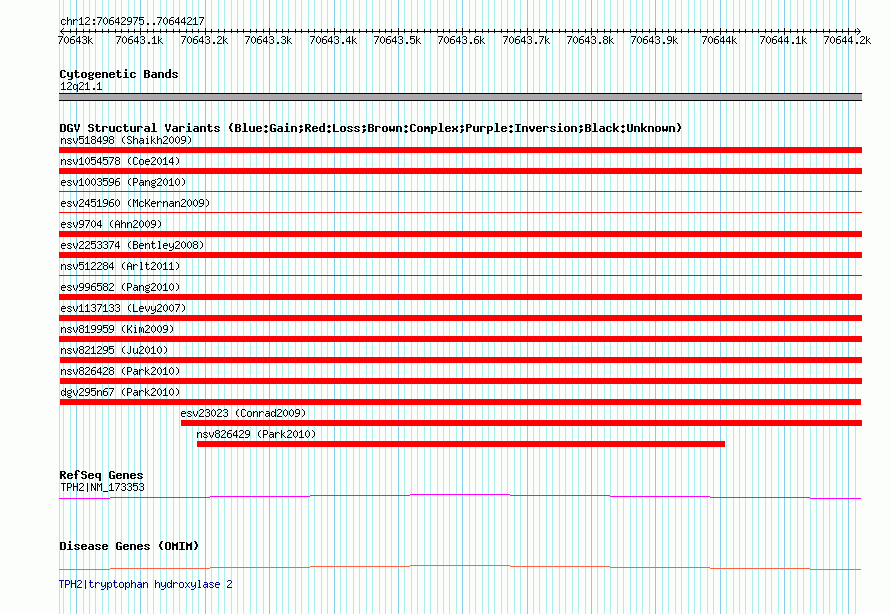 chr12:70642975..70644217

70643k 70643.1k 70643.2k 70643.3k 70643.4k 70643.5k 70643.6k 70643.7k 70643.8k 70643.9k 70644k 70644.1k 70644.2k

Cytogenetic Bands
12q21.1

DGV Structural Variants (Blue:Gain;Red:Loss;Brown:Complex;Purple:Inversion;Black:Unknown)
nsv518498 (Shaikh2009)
nsv1054578 (Coe2014)
esv1003596 (Pang2010)
esv2451960 (McKernan2009)
esv9704 (Ahn2009)
esv2253374 (Bentley2008)
nsv512284 (Arlt2011)
esv996582 (Pang2010)
esv1137133 (Levy2007)
nsv819959 (Kim2009)
nsv821295 (Ju2010)
nsv826428 (Park2010)
dgv295n67 (Park2010)
esv23023 (Conrad2009)
nsv826429 (Park2010)

RefSeq Genes
TPH2|NM_173353

Disease Genes (OMIM)

TPH2|tryptophan hydroxylase 2